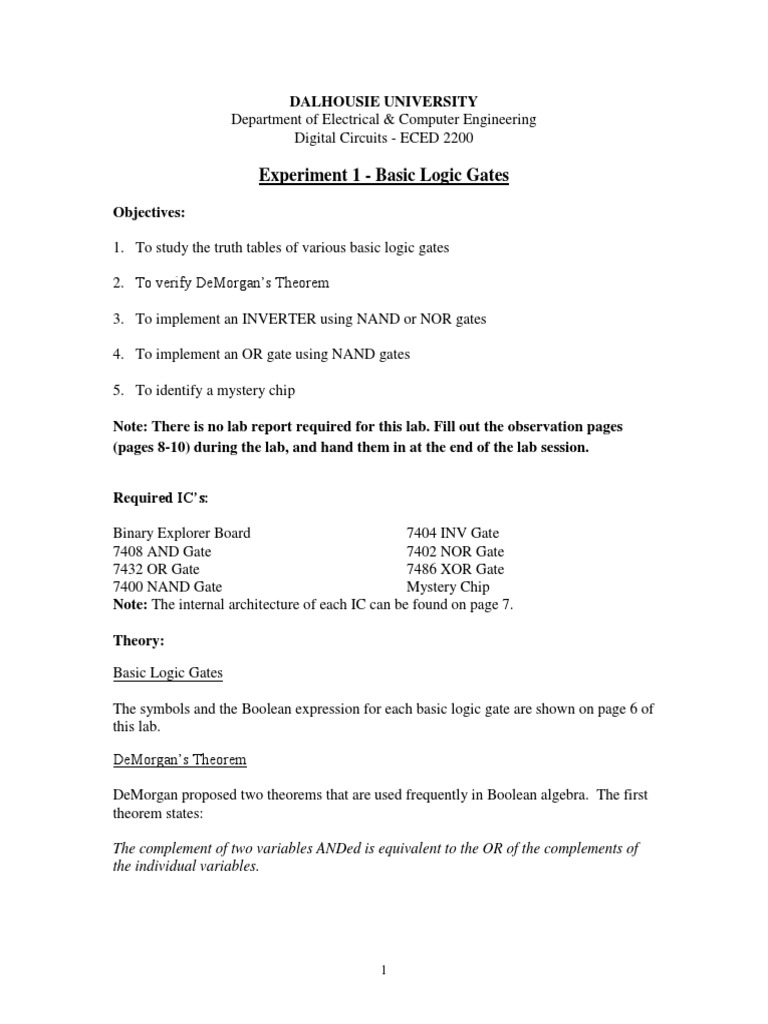 DALHOUSIE UNIVERSITY
Department of Electrical & Computer Engineering
Digital Circuits - ECED 2200

Experiment 1 - Basic Logic Gates

Objectives:

1. To study the truth tables of various basic logic gates

2. To verify DeMorgan's Theorem

3. To implement an INVERTER using NAND or NOR gates

4. To implement an OR gate using NAND gates

5. To identify a mystery chip

Note: There is no lab report required for this lab. Fill out the observation pages (pages 8-10) during the lab, and hand them in at the end of the lab session.

Required IC's:

Binary Explorer Board
7408 AND Gate
7432 OR Gate
7400 NAND Gate

7404 INV Gate
7402 NOR Gate
7486 XOR Gate
Mystery Chip

Note: The internal architecture of each IC can be found on page 7.

Theory:

Basic Logic Gates

The symbols and the Boolean expression for each basic logic gate are shown on page 6 of this lab.

DeMorgan's Theorem

DeMorgan proposed two theorems that are used frequently in Boolean algebra. The first theorem states:

The complement of two variables ANDed is equivalent to the OR of the complements of the individual variables.

1